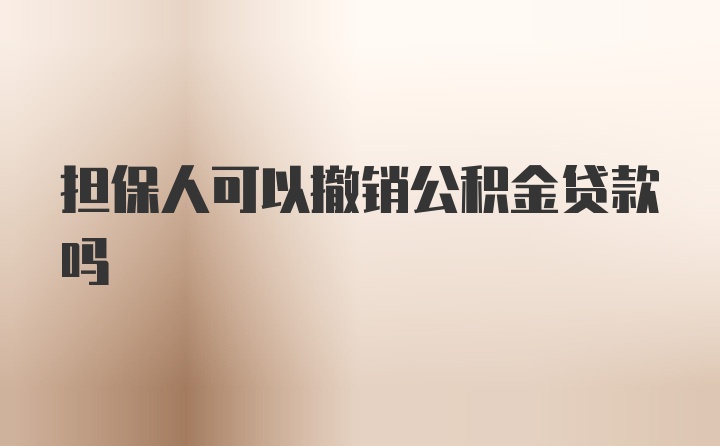 担保人可以撤销公积金贷款吗